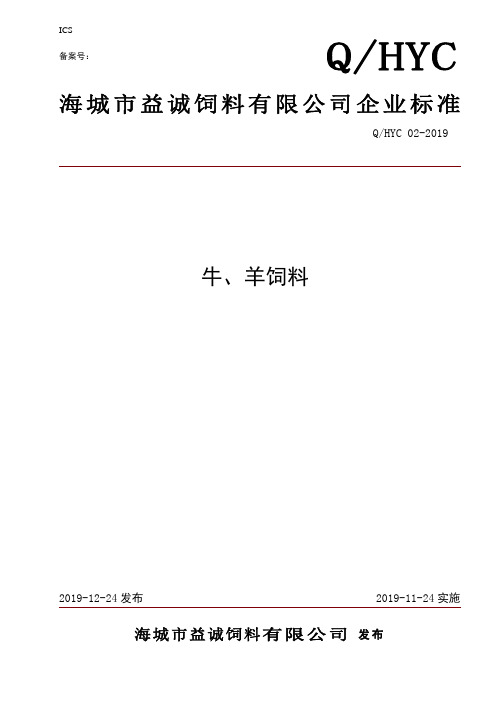 ICS

备案号：

Q/HYC

海城市益诚饲料有限公司企业标准

Q/HYC 02-2019

牛、羊饲料

2019-12-24 发布

2019-11-24 实施

海城市益诚饲料有限公司 发布